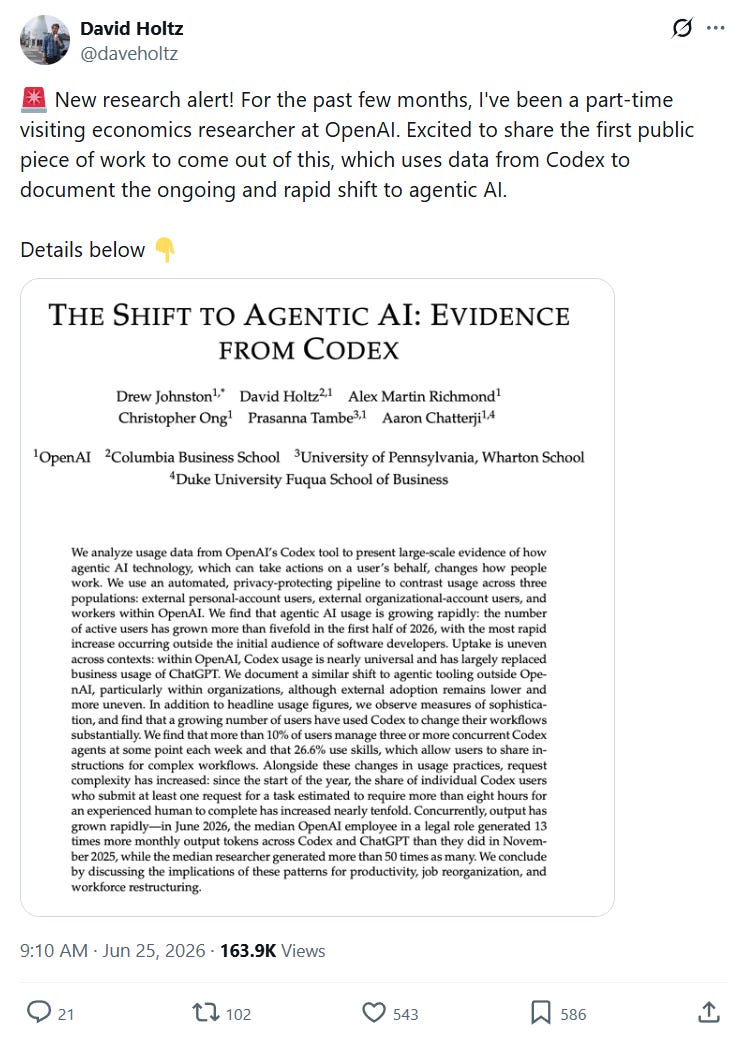 David Holtz
@daveholtz

🚨 New research alert! For the past few months, I've been a part-time visiting economics researcher at OpenAI. Excited to share the first public piece of work to come out of this, which uses data from Codex to document the ongoing and rapid shift to agentic AI.

Details below 👇

THE SHIFT TO AGENTIC AI: EVIDENCE FROM CODEX

Drew Johnston$^{1,*}$ David Holtz$^{2,1}$ Alex Martin Richmond$^{1}$
Christopher Ong$^{1}$ Prasanna Tambe$^{3,1}$ Aaron Chatterji$^{1,4}$

$^{1}$OpenAI $^{2}$Columbia Business School $^{3}$University of Pennsylvania, Wharton School
$^{4}$Duke University Fuqua School of Business

We analyze usage data from OpenAI's Codex tool to present large-scale evidence of how agentic AI technology, which can take actions on a user's behalf, changes how people work. We use an automated, privacy-protecting pipeline to contrast usage across three populations: external personal-account users, external organizational-account users, and workers within OpenAI. We find that agentic AI usage is growing rapidly: the number of active users has grown more than fivefold in the first half of 2026, with the most rapid increase occurring outside the initial audience of software developers. Uptake is uneven across contexts: within OpenAI, Codex usage is nearly universal and has largely replaced business usage of ChatGPT. We document a similar shift to agentic tooling outside OpenAI, particularly within organizations, although external adoption remains lower and more uneven. In addition to headline usage figures, we observe measures of sophistication, and find that a growing number of users have used Codex to change their workflows substantially. We find that more than 10% of users manage three or more concurrent Codex agents at some point each week and that 26.6% use skills, which allow users to share instructions for complex workflows. Alongside these changes in usage practices, request complexity has increased: since the start of the year, the share of individual Codex users who submit at least one request for a task estimated to require more than eight hours for an experienced human to complete has increased nearly tenfold. Concurrently, output has grown rapidly—in June 2026, the median OpenAI employee in a legal role generated 13 times more monthly output tokens across Codex and ChatGPT than they did in November 2025, while the median researcher generated more than 50 times as many. We conclude by discussing the implications of these patterns for productivity, job reorganization, and workforce restructuring.

9:10 AM · Jun 25, 2026 · 163.9K Views

21 102 543 586